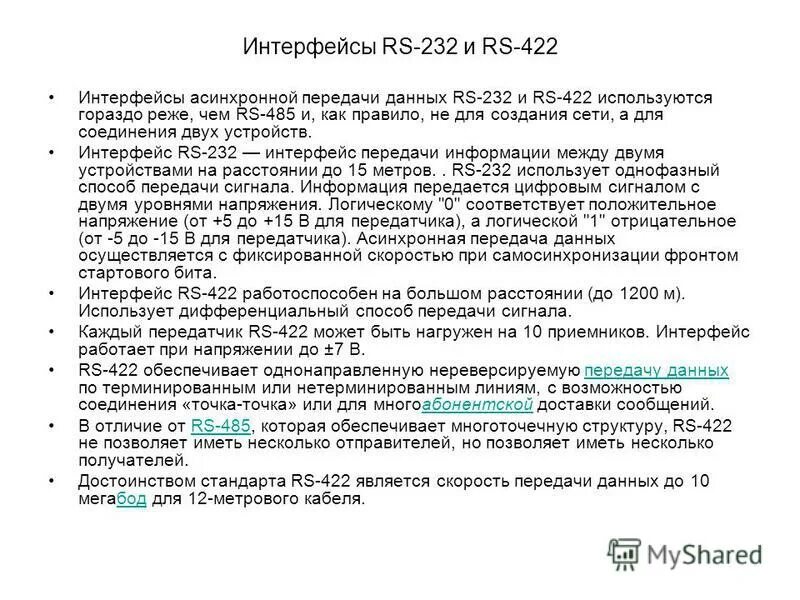 Интерфейсы RS-232 и RS-422

• Интерфейсы асинхронной передачи данных RS-232 и RS-422 используются гораздо реже, чем RS-485 и, как правило, не для создания сети, а для соединения двух устройств.

• Интерфейс RS-232 — интерфейс передачи информации между двумя устройствами на расстоянии до 15 метров. . RS-232 использует однофазный способ передачи сигнала. Информация передается цифровым сигналом с двумя уровнями напряжения. Логическому "0" соответствует положительное напряжение (от +5 до +15 В для передатчика), а логической "1" отрицательное (от -5 до -15 В для передатчика). Асинхронная передача данных осуществляется с фиксированной скоростью при самосинхронизации фронтом стартового бита.

• Интерфейс RS-422 работоспособен на большом расстоянии (до 1200 м). Использует дифференциальный способ передачи сигнала.

• Каждый передатчик RS-422 может быть нагружен на 10 приемников. Интерфейс работает при напряжении до ±7 В.

• RS-422 обеспечивает однонаправленную нереверсируемую передачу данных по терминированным или нетерминированным линиям, с возможностью соединения «точка-точка» или для многоабонентской доставки сообщений.

• В отличие от RS-485, которая обеспечивает многоточечную структуру, RS-422 не позволяет иметь несколько отправителей, но позволяет иметь несколько получателей.

• Достоинством стандарта RS-422 является скорость передачи данных до 10 мегабод для 12-метрового кабеля.

MyShared